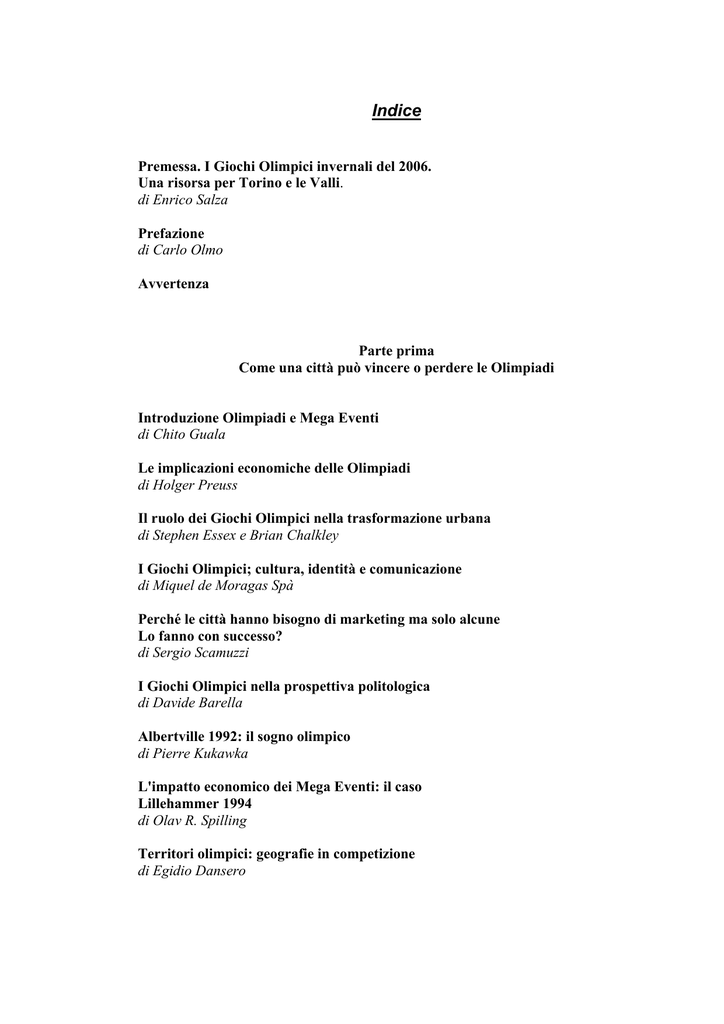 Indice

Premessa. I Giochi Olimpici invernali del 2006.
Una risorsa per Torino e le Valli.
di Enrico Salza

Prefazione
di Carlo Olmo

Avvertenza

Parte prima
Come una città può vincere o perdere le Olimpiadi

Introduzione Olimpiadi e Mega Eventi
di Chito Guala

Le implicazioni economiche delle Olimpiadi
di Holger Preuss

Il ruolo dei Giochi Olimpici nella trasformazione urbana
di Stephen Essex e Brian Chalkley

I Giochi Olimpici; cultura, identità e comunicazione
di Miquel de Moragas Spà

Perché le città hanno bisogno di marketing ma solo alcune
Lo fanno con successo?
di Sergio Scamuzzi

I Giochi Olimpici nella prospettiva politologica
di Davide Barella

Albertville 1992: il sogno olimpico
di Pierre Kukawka

L'impatto economico dei Mega Eventi: il caso
Lillehammer 1994
di Olav R. Spilling

Territori olimpici: geografie in competizione
di Egidio Dansero